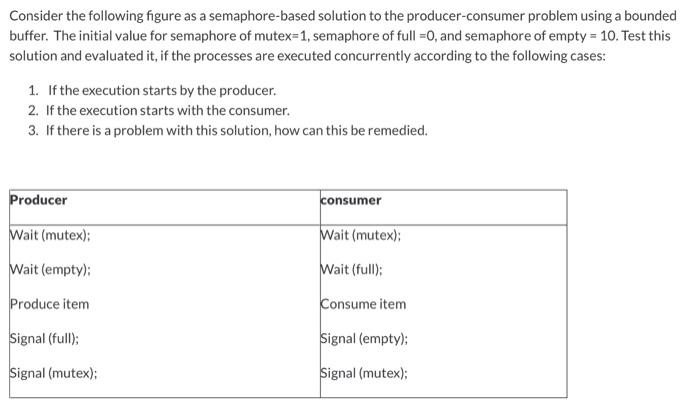 Consider the following figure as a semaphore-based solution to the producer-consumer problem using a bounded buffer. The initial value for semaphore of mutex=1, semaphore of full =0, and semaphore of empty = 10. Test this solution and evaluated it, if the processes are executed concurrently according to the following cases:

1. If the execution starts by the producer.
2. If the execution starts with the consumer.
3. If there is a problem with this solution, how can this be remedied.

| Producer | consumer |
|---|---|
| Wait (mutex); | Wait (mutex); |
| Wait (empty); | Wait (full); |
| Produce item | Consume item |
| Signal (full); | Signal (empty); |
| Signal (mutex); | Signal (mutex); |